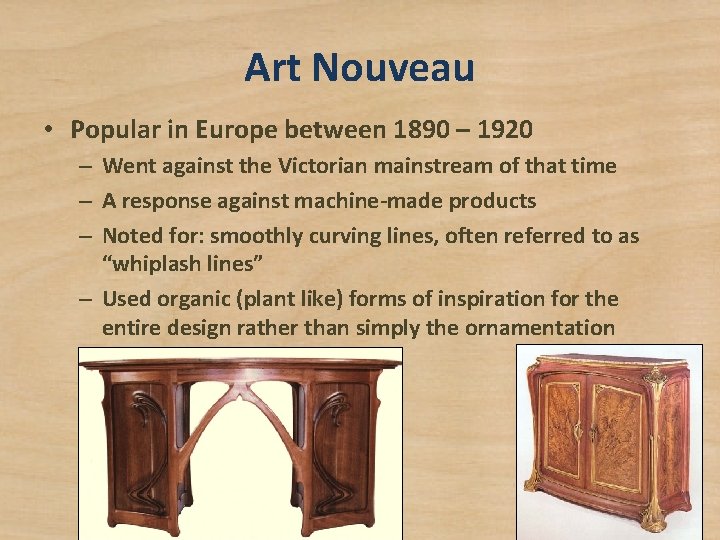 Art Nouveau

• Popular in Europe between 1890 – 1920
– Went against the Victorian mainstream of that time
– A response against machine-made products
– Noted for: smoothly curving lines, often referred to as “whiplash lines”
– Used organic (plant like) forms of inspiration for the entire design rather than simply the ornamentation